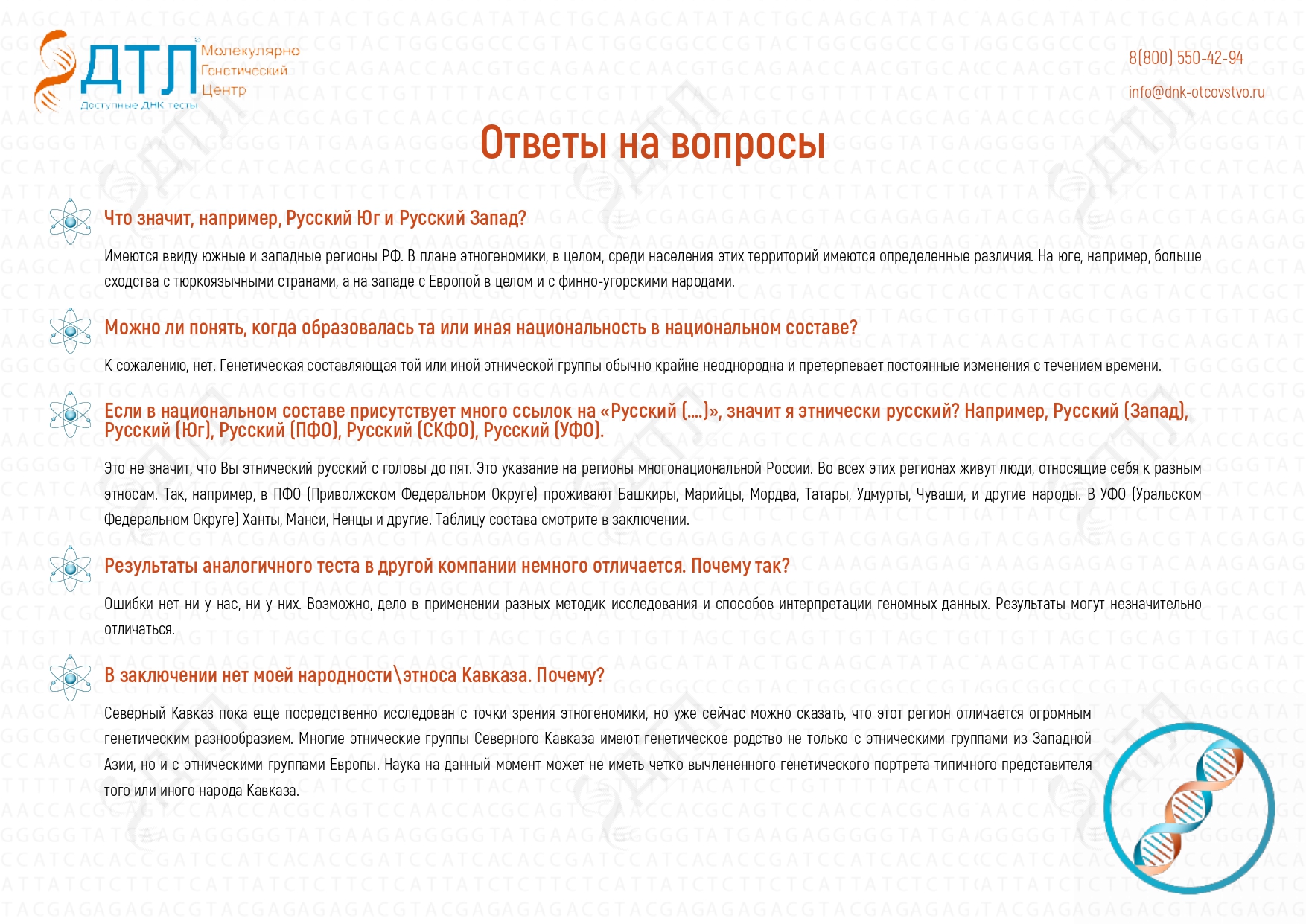 ДТЛ
Молекулярно Генетический Центр
Доступные ДНК тесты

8(800) 550-42-94
info@dnk-otcovstvo.ru

Ответы на вопросы

Что значит, например, Русский Юг и Русский Запад?

Имеются ввиду южные и западные регионы РФ. В плане этногеномики, в целом, среди населения этих территорий имеются определенные различия. На юге, например, больше сходства с тюркоязычными странами, а на западе с Европой в целом и с финно-угорскими народами.

Можно ли понять, когда образовалась та или иная национальность в национальном составе?

К сожалению, нет. Генетическая составляющая той или иной этнической группы обычно крайне неоднородна и претерпевает постоянные изменения с течением времени.

Если в национальном составе присутствует много ссылок на «Русский (....)», значит я этнически русский? Например, Русский (Запад), Русский (Юг), Русский (ПФО), Русский (СКФО), Русский (УФО).

Это не значит, что Вы этнический русский с головы до пят. Это указание на регионы многонациональной России. Во всех этих регионах живут люди, относящие себя к разным этносам. Так, например, в ПФО (Приволжском Федеральном Округе) проживают Башкиры, Марийцы, Мордва, Татары, Удмурты, Чуваши, и другие народы. В УФО (Уральском Федеральном Округе) Ханты, Манси, Ненцы и другие. Таблицу состава смотрите в заключении.

Результаты аналогичного теста в другой компании немного отличается. Почему так?

Ошибки нет ни у нас, ни у них. Возможно, дело в применении разных методик исследования и способов интерпретации геномных данных. Результаты могут незначительно отличаться.

В заключении нет моей народности\этноса Кавказа. Почему?

Северный Кавказ пока еще посредственно исследован с точки зрения этногеномики, но уже сейчас можно сказать, что этот регион отличается огромным генетическим разнообразием. Многие этнические группы Северного Кавказа имеют генетическое родство не только с этническими группами из Западной Азии, но и с этническими группами Европы. Наука на данный момент может не иметь четко вычлененного генетического портрета типичного представителя того или иного народа Кавказа.